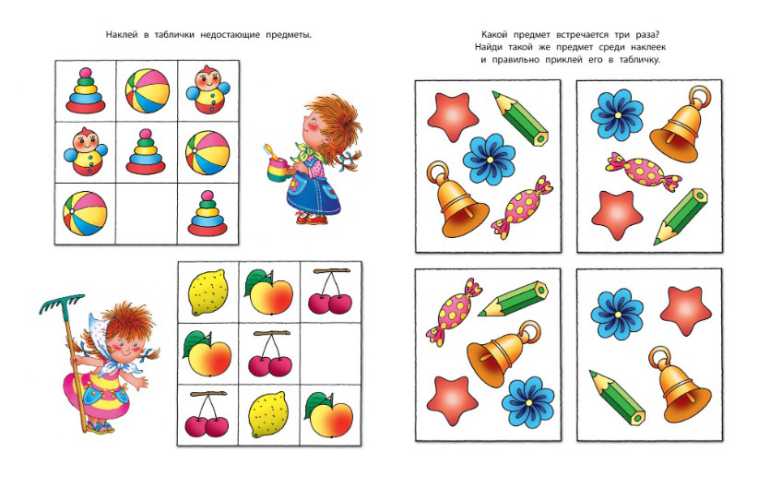 Наклей в таблички недостающие предметы.

Какой предмет встречается три раза? Найди такой же предмет среди наклеек и правильно приклей его в табличку.